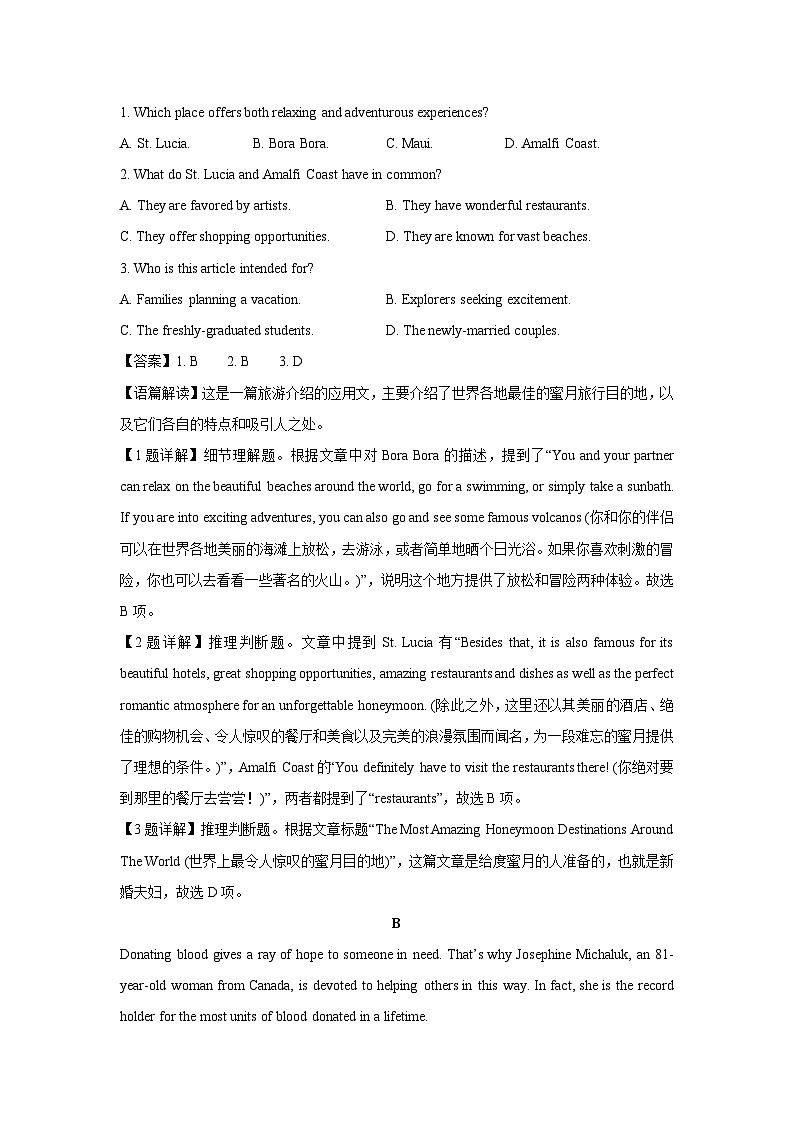 1. Which place offers both relaxing and adventurous experiences?

A. St. Lucia. B. Bora Bora. C. Maui. D. Amalfi Coast.

2. What do St. Lucia and Amalfi Coast have in common?

A. They are favored by artists. B. They have wonderful restaurants.

C. They offer shopping opportunities. D. They are known for vast beaches.

3. Who is this article intended for?

A. Families planning a vacation. B. Explorers seeking excitement.

C. The freshly-graduated students. D. The newly-married couples.

【答案】1. B 2. B 3. D

【语篇解读】这是一篇旅游介绍的应用文，主要介绍了世界各地最佳的蜜月旅行目的地，以及它们各自的特点和吸引人之处。

【1题详解】细节理解题。根据文章中对 Bora Bora 的描述，提到了“You and your partner can relax on the beautiful beaches around the world, go for a swimming, or simply take a sunbath. If you are into exciting adventures, you can also go and see some famous volcanos (你和你的伴侣可以在世界各地美丽的海滩上放松，去游泳，或者简单地晒个日光浴。如果你喜欢刺激的冒险，你也可以去看看一些著名的火山。)”，说明这个地方提供了放松和冒险两种体验。故选 B 项。

【2题详解】推理判断题。文章中提到 St. Lucia 有“Besides that, it is also famous for its beautiful hotels, great shopping opportunities, amazing restaurants and dishes as well as the perfect romantic atmosphere for an unforgettable honeymoon. (除此之外，这里还以其美丽的酒店、绝佳的购物机会、令人惊叹的餐厅和美食以及完美的浪漫氛围而闻名，为一段难忘的蜜月提供了理想的条件。)”，Amalfi Coast 的“You definitely have to visit the restaurants there! (你绝对要到那里的餐厅去尝尝！)”，两者都提到了“restaurants”，故选 B 项。

【3题详解】推理判断题。根据文章标题“The Most Amazing Honeymoon Destinations Around The World (世界上最令人惊叹的蜜月目的地)”，这篇文章是给度蜜月的人准备的，也就是新婚夫妇，故选 D 项。

B

Donating blood gives a ray of hope to someone in need. That’s why Josephine Michaluk, an 81-year-old woman from Canada, is devoted to helping others in this way. In fact, she is the record holder for the most units of blood donated in a lifetime.